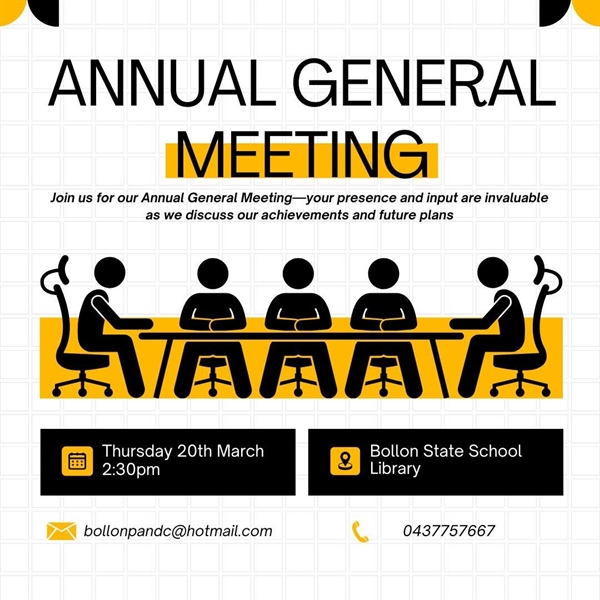 ANNUAL GENERAL MEETING

Join us for our Annual General Meeting—your presence and input are invaluable as we discuss our achievements and future plans

Thursday 20th March 2:30pm

Bollon State School Library

bollonpandc@hotmail.com

0437757667